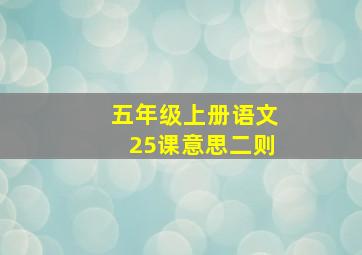 五年级上册语文
25课意思二则